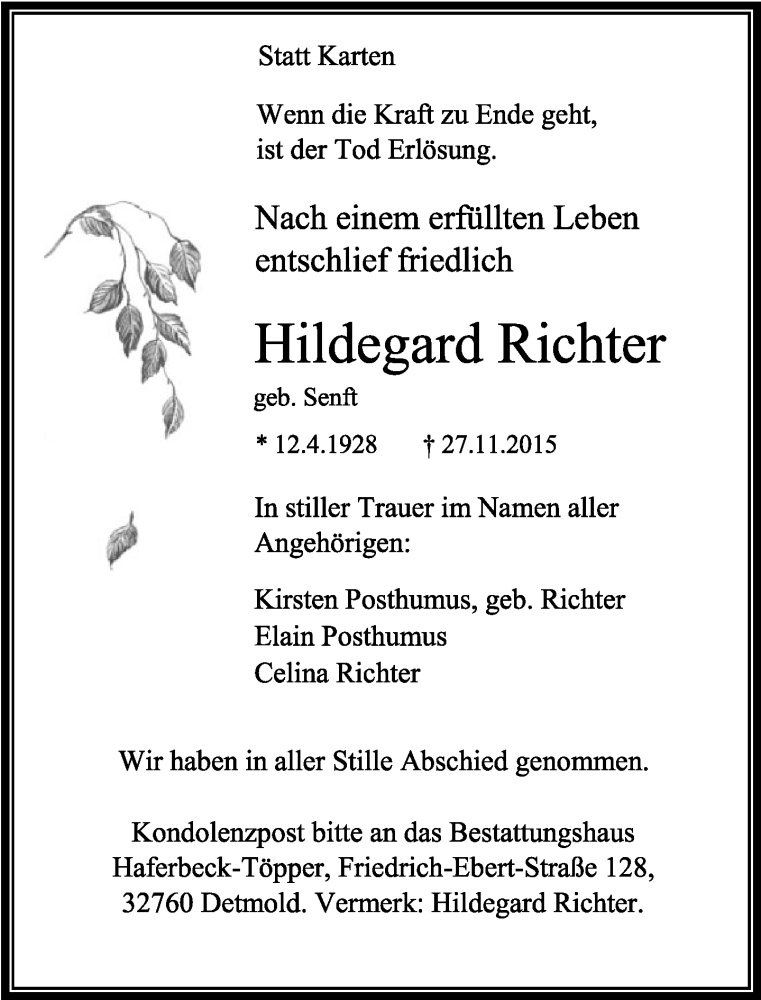 Statt Karten

Wenn die Kraft zu Ende geht,
ist der Tod Erlösung.

Nach einem erfüllten Leben
entschlief friedlich

Hildegard Richter

geb. Senft

* 12.4.1928 † 27.11.2015

In stiller Trauer im Namen aller
Angehörigen:

Kirsten Posthumus, geb. Richter
Elain Posthumus
Celina Richter

Wir haben in aller Stille Abschied genommen.

Kondolenzpost bitte an das Bestattungshaus Haferbeck-Töpper, Friedrich-Ebert-Straße 128, 32760 Detmold. Vermerk: Hildegard Richter.